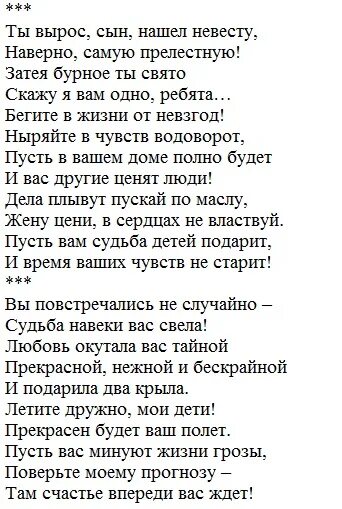 ***
Ты вырос, сын, нашел невесту,
Наверно, самую прелестную!
Затея бурное ты свято
Скажу я вам одно, ребята…
Бегите в жизни от невзгод!
Ныряйте в чувств водоворот,
Пусть в вашем доме полно будет
И вас другие ценят люди!
Дела плывут пускай по маслу,
Жену цени, в сердцах не властвуй.
Пусть вам судьба детей подарит,
И время ваших чувств не старит!
***
Вы повстречались не случайно –
Судьба навеки вас свела!
Любовь окутала вас тайной
Прекрасной, нежной и бескрайной
И подарила два крыла.
Летите дружно, мои дети!
Прекрасен будет ваш полет.
Пусть вас минуют жизни грозы,
Поверьте моему прогнозу –
Там счастье впереди вас ждет!